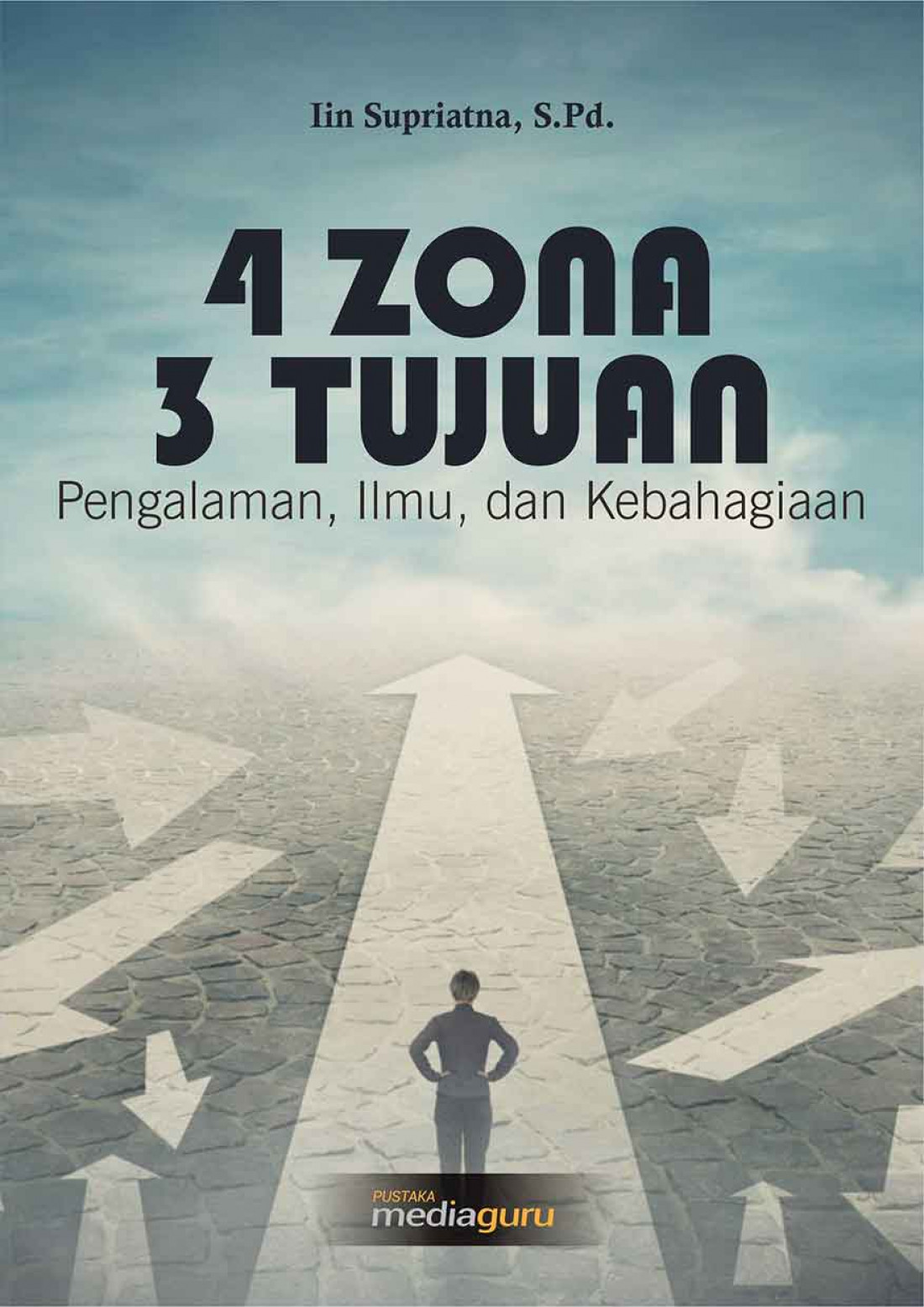 Iin Supriatna, S.Pd.

4 ZONA
3 TUJUAN
Pengalaman, Ilmu, dan Kebahagiaan

PUSTAKA
mediaguru